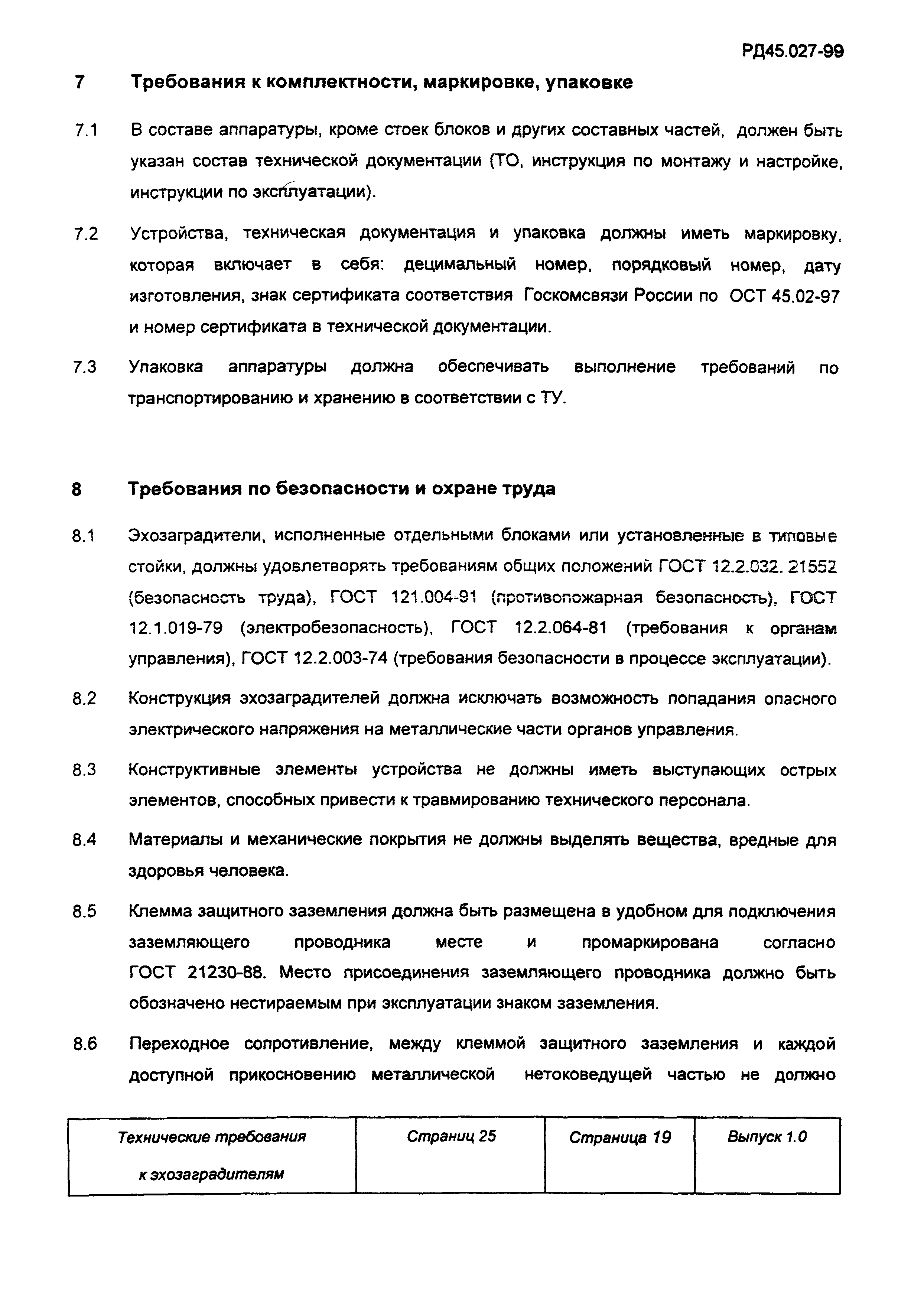 РД45.027-99

7 Требования к комплектности, маркировке, упаковке

7.1 В составе аппаратуры, кроме стоек блоков и других составных частей, должен быть указан состав технической документации (ТО, инструкция по монтажу и настройке, инструкции по эксплуатации).

7.2 Устройства, техническая документация и упаковка должны иметь маркировку, которая включает в себя: децимальный номер, порядковый номер, дату изготовления, знак сертификата соответствия Госкомсвязи России по ОСТ 45.02-97 и номер сертификата в технической документации.

7.3 Упаковка аппаратуры должна обеспечивать выполнение требований по транспортированию и хранению в соответствии с ТУ.

8 Требования по безопасности и охране труда

8.1 Эхозаградители, исполненные отдельными блоками или установленные в типовые стойки, должны удовлетворять требованиям общих положений ГОСТ 12.2.032. 21552 (безопасность труда), ГОСТ 121.004-91 (противопожарная безопасность), ГОСТ 12.1.019-79 (электробезопасность), ГОСТ 12.2.064-81 (требования к органам управления), ГОСТ 12.2.003-74 (требования безопасности в процессе эксплуатации).

8.2 Конструкция эхозаградителей должна исключать возможность попадания опасного электрического напряжения на металлические части органов управления.

8.3 Конструктивные элементы устройства не должны иметь выступающих острых элементов, способных привести к травмированию технического персонала.

8.4 Материалы и механические покрытия не должны выделять вещества, вредные для здоровья человека.

8.5 Клемма защитного заземления должна быть размещена в удобном для подключения заземляющего проводника месте и промаркирована согласно ГОСТ 21230-88. Место присоединения заземляющего проводника должно быть обозначено нестираемым при эксплуатации знаком заземления.

8.6 Переходное сопротивление, между клеммой защитного заземления и каждой доступной прикосновению металлической нетоковедущей частью не должно

| Технические требования к эхозаградителям | Страниц 25 | Страница 19 | Выпуск 1.0 |
|---|---|---|---|